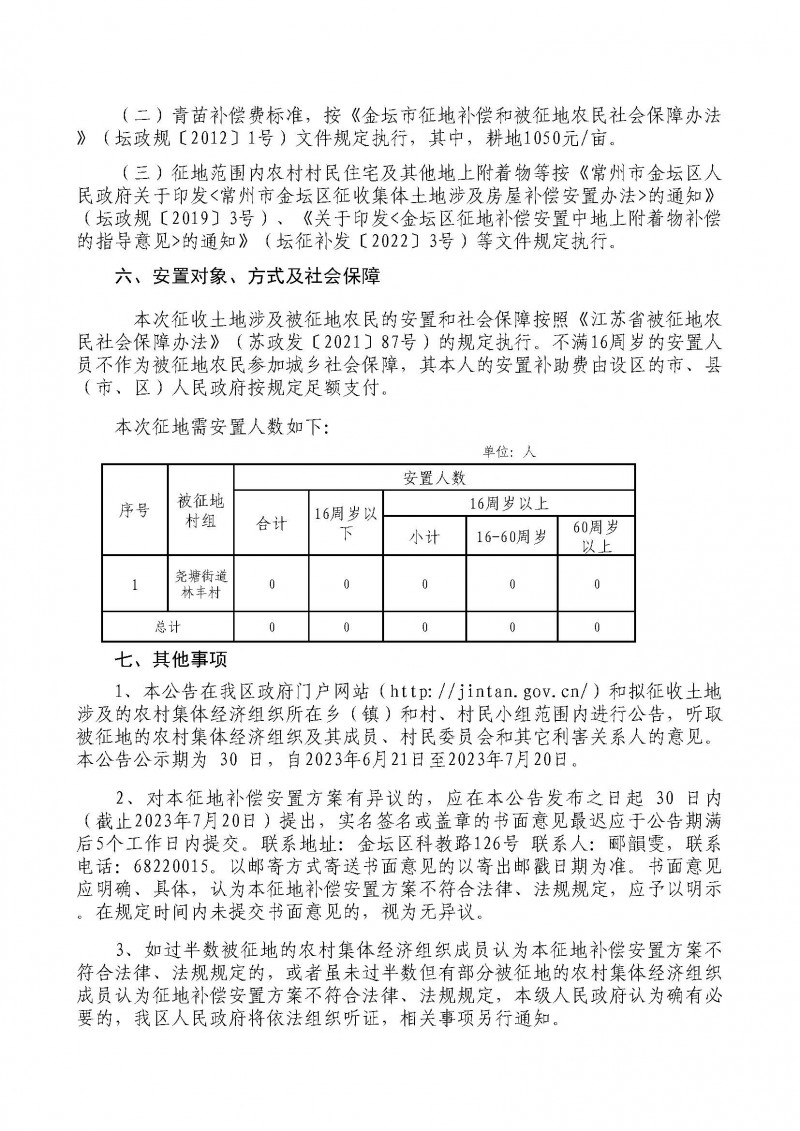 （二）青苗补偿费标准，按《金坛市征地补偿和被征地农民社会保障办法》（坛政规〔2012〕1号）文件规定执行，其中，耕地1050元/亩。

（三）征地范围内农村村民住宅及其他地上附着物等按《常州市金坛区人民政府关于印发<常州市金坛区征收集体土地涉及房屋补偿安置办法>的通知》（坛政规〔2019〕3号）、《关于印发<金坛区征地补偿安置中地上附着物补偿的指导意见>的通知》（坛征补发〔2022〕3号）等文件规定执行。

六、安置对象、方式及社会保障

本次征收土地涉及被征地农民的安置和社会保障按照《江苏省被征地农民社会保障办法》（苏政发〔2021〕87号）的规定执行。不满16周岁的安置人员不作为被征地农民参加城乡社会保障，其本人的安置补助费由设区的市、县（市、区）人民政府按规定足额支付。

本次征地需安置人数如下：

单位：人

| 序号 | 被征地村组 | 安置人数 | | | | |
|---|---|---|---|---|---|---|
| | | 合计 | 16周岁以下 | 16周岁以上 | | |
| | | | | 小计 | 16-60周岁 | 60周岁以上 |
| 1 | 尧塘街道林丰村 | 0 | 0 | 0 | 0 | 0 |
| 总计 | | 0 | 0 | 0 | 0 | 0 |

七、其他事项

1、本公告在我区政府门户网站（http://jintan.gov.cn/）和拟征收土地涉及的农村集体经济组织所在乡（镇）和村、村民小组范围内进行公告，听取被征地的农村集体经济组织及其成员、村民委员会和其它利害关系人的意见。本公告公示期为 30 日，自2023年6月21日至2023年7月20日。

2、对本征地补偿安置方案有异议的，应在本公告发布之日起 30 日内（截止2023年7月20日）提出，实名签名或盖章的书面意见最迟应于公告期满后5个工作日内提交。联系地址：金坛区科教路126号 联系人：郦韻雯，联系电话：68220015。以邮寄方式寄送书面意见的以寄出邮戳日期为准。书面意见应明确、具体，认为本征地补偿安置方案不符合法律、法规规定，应予以明示。在规定时间内未提交书面意见的，视为无异议。

3、如过半数被征地的农村集体经济组织成员认为本征地补偿安置方案不符合法律、法规规定的，或者虽未过半数但有部分被征地的农村集体经济组织成员认为征地补偿安置方案不符合法律、法规规定，本级人民政府认为确有必要的，我区人民政府将依法组织听证，相关事项另行通知。